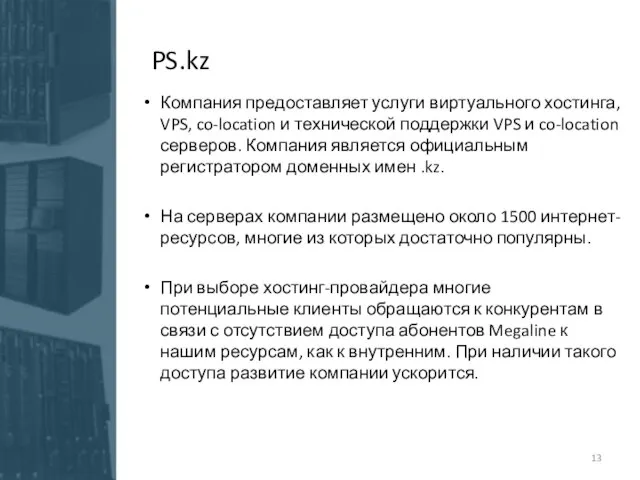 PS.kz

• Компания предоставляет услуги виртуального хостинга, VPS, co-location и технической поддержки VPS и co-location серверов. Компания является официальным регистратором доменных имен .kz.

• На серверах компании размещено около 1500 интернет-ресурсов, многие из которых достаточно популярны.

• При выборе хостинг-провайдера многие потенциальные клиенты обращаются к конкурентам в связи с отсутствием доступа абонентов Megaline к нашим ресурсам, как к внутренним. При наличии такого доступа развитие компании ускорится.

13